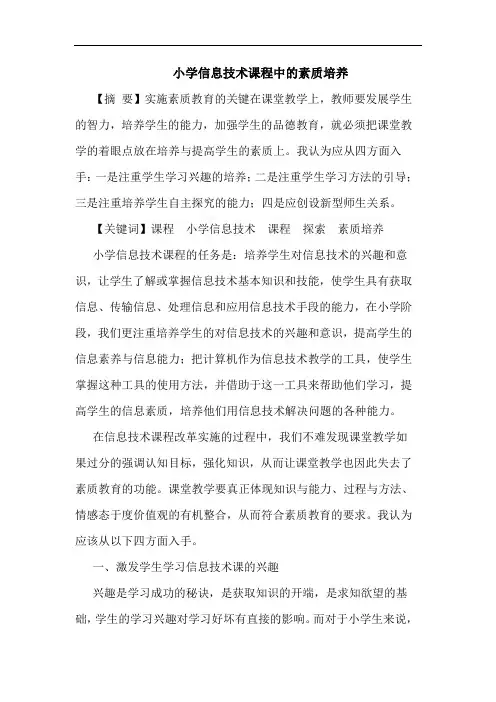 小学信息技术课程中的素质培养

【摘 要】实施素质教育的关键在课堂教学上，教师要发展学生的智力，培养学生的能力，加强学生的品德教育，就必须把课堂教学的着眼点放在培养与提高学生的素质上。我认为应从四方面入手：一是注重学生学习兴趣的培养；二是注重学生学习方法的引导；三是注重培养学生自主探究的能力；四是应创设新型师生关系。

【关键词】课程 小学信息技术 课程 探索 素质培养

小学信息技术课程的任务是：培养学生对信息技术的兴趣和意识，让学生了解或掌握信息技术基本知识和技能，使学生具有获取信息、传输信息、处理信息和应用信息技术手段的能力，在小学阶段，我们更注重培养学生的对信息技术的兴趣和意识，提高学生的信息素养与信息能力；把计算机作为信息技术教学的工具，使学生掌握这种工具的使用方法，并借助于这一工具来帮助他们学习，提高学生的信息素质，培养他们用信息技术解决问题的各种能力。

在信息技术课程改革实施的过程中，我们不难发现课堂教学如果过分的强调认知目标，强化知识，从而让课堂教学也因此失去了素质教育的功能。课堂教学要真正体现知识与能力、过程与方法、情感态于度价值观的有机整合，从而符合素质教育的要求。我认为应该从以下四方面入手。

一、激发学生学习信息技术课的兴趣

兴趣是学习成功的秘诀，是获取知识的开端，是求知欲望的基础，学生的学习兴趣对学习好坏有直接的影响。而对于小学生来说，